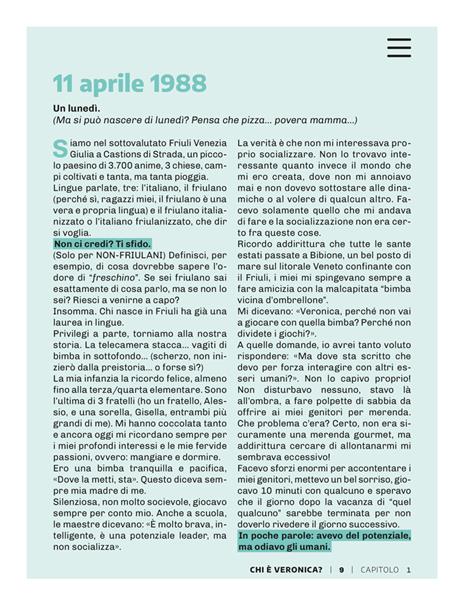 11 aprile 1988

Un lunedì.
(Ma si può nascere di lunedì? Pensa che pizza... povera mamma...)

Siamo nel sottovalutato Friuli Venezia Giulia a Castions di Strada, un piccolo paesino di 3.700 anime, 3 chiese, campi coltivati e tanta, ma tanta pioggia.
Lingue parlate, tre: l'italiano, il friulano (perché sì, ragazzi miei, il friulano è una vera e propria lingua) e il friulano italianizzato o l'italiano friulanizzato, che dir si voglia.
Non ci credi? Ti sfido.
(Solo per NON-FRIULANI) Definisci, per esempio, di cosa dovrebbe sapere l'odore di "freschino". Se sei friulano sai esattamente di cosa parlo, ma se non lo sei? Riesci a venirne a capo?
Insomma. Chi nasce in Friuli ha già una laurea in lingue.
Privilegi a parte, torniamo alla nostra storia. La telecamera stacca... vagiti di bimba in sottofondo... (scherzo, non inizierò dalla preistoria... o forse sì?)
La mia infanzia la ricordo felice, almeno fino alla terza/quarta elementare. Sono l'ultima di 3 fratelli (ho un fratello, Alessio, e una sorella, Gisella, entrambi più grandi di me). Mi hanno coccolata tanto e ancora oggi mi ricordano sempre per i miei profondi interessi e le mie fervide passioni, ovvero: mangiare e dormire.
Ero una bimba tranquilla e pacifica, «Dove la metti, sta». Questo diceva sempre mia madre di me.
Silenziosa, non molto socievole, giocavo sempre per conto mio. Anche a scuola, le maestre dicevano: «È molto brava, intelligente, è una potenziale leader, ma non socializza».

La verità è che non mi interessava proprio socializzare. Non lo trovavo interessante quanto invece il mondo che mi ero creata, dove non mi annoiavo mai e non dovevo sottostare alle dinamiche o al volere di qualcun altro. Facevo solamente quello che mi andava di fare e la socializzazione non era certo fra queste cose.
Ricordo addirittura che tutte le sante estati passate a Bibione, un bel posto di mare sul litorale Veneto confinante con il Friuli, i miei mi spingevano sempre a fare amicizia con la malcapitata "bimba vicina d'ombrellone".
Mi dicevano: «Veronica, perché non vai a giocare con quella bimba? Perché non dividete i giochi?».
A quelle domande, io avrei tanto voluto rispondere: «Ma dove sta scritto che devo per forza interagire con altri esseri umani?». Non lo capivo proprio! Non disturbavo nessuno, stavo là all'ombra, a fare polpette di sabbia da offrire ai miei genitori per merenda. Che problema c'era? Certo, non era sicuramente una merenda gourmet, ma addirittura cercare di allontanarmi mi sembrava eccessivo!
Facevo sforzi enormi per accontentare i miei genitori, mettevo un bel sorriso, giocavo 10 minuti con qualcuno e speravo che il giorno dopo la vacanza di "quel qualcuno" sarebbe terminata per non doverlo rivedere il giorno successivo.
In poche parole: avevo del potenziale, ma odiavo gli umani.

CHI È VERONICA? | 9 | CAPITOLO 1